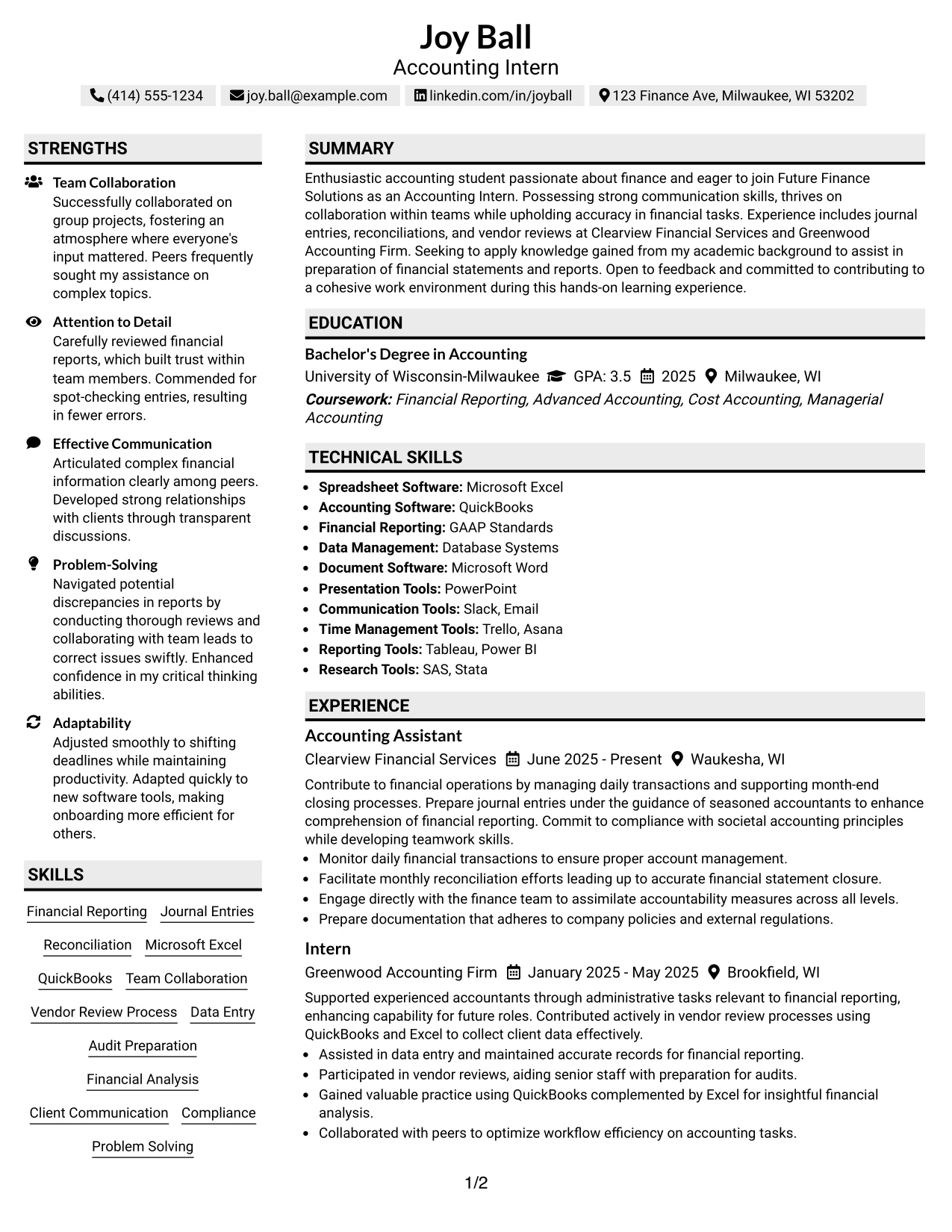 Joy Ball
Accounting Intern

(414) 555-1234 joy.ball@example.com linkedin.com/in/joyball 123 Finance Ave, Milwaukee, WI 53202

STRENGTHS

Team Collaboration
Successfully collaborated on group projects, fostering an atmosphere where everyone's input mattered. Peers frequently sought my assistance on complex topics.

Attention to Detail
Carefully reviewed financial reports, which built trust within team members. Commended for spot-checking entries, resulting in fewer errors.

Effective Communication
Articulated complex financial information clearly among peers. Developed strong relationships with clients through transparent discussions.

Problem-Solving
Navigated potential discrepancies in reports by conducting thorough reviews and collaborating with team leads to correct issues swiftly. Enhanced confidence in my critical thinking abilities.

Adaptability
Adjusted smoothly to shifting deadlines while maintaining productivity. Adapted quickly to new software tools, making onboarding more efficient for others.

SKILLS

Financial Reporting
Journal Entries
Reconciliation
Microsoft Excel
QuickBooks
Team Collaboration
Vendor Review Process
Data Entry
Audit Preparation
Financial Analysis
Client Communication
Compliance
Problem Solving

SUMMARY

Enthusiastic accounting student passionate about finance and eager to join Future Finance Solutions as an Accounting Intern. Possessing strong communication skills, thrives on collaboration within teams while upholding accuracy in financial tasks. Experience includes journal entries, reconciliations, and vendor reviews at Clearview Financial Services and Greenwood Accounting Firm. Seeking to apply knowledge gained from my academic background to assist in preparation of financial statements and reports. Open to feedback and committed to contributing to a cohesive work environment during this hands-on learning experience.

EDUCATION

Bachelor's Degree in Accounting
University of Wisconsin-Milwaukee GPA: 3.5 2025 Milwaukee, WI
Coursework: Financial Reporting, Advanced Accounting, Cost Accounting, Managerial Accounting

TECHNICAL SKILLS

• Spreadsheet Software: Microsoft Excel
• Accounting Software: QuickBooks
• Financial Reporting: GAAP Standards
• Data Management: Database Systems
• Document Software: Microsoft Word
• Presentation Tools: PowerPoint
• Communication Tools: Slack, Email
• Time Management Tools: Trello, Asana
• Reporting Tools: Tableau, Power BI
• Research Tools: SAS, Stata

EXPERIENCE

Accounting Assistant
Clearview Financial Services June 2025 - Present Waukesha, WI
Contribute to financial operations by managing daily transactions and supporting month-end closing processes. Prepare journal entries under the guidance of seasoned accountants to enhance comprehension of financial reporting. Commit to compliance with societal accounting principles while developing teamwork skills.
• Monitor daily financial transactions to ensure proper account management.
• Facilitate monthly reconciliation efforts leading up to accurate financial statement closure.
• Engage directly with the finance team to assimilate accountability measures across all levels.
• Prepare documentation that adheres to company policies and external regulations.

Intern
Greenwood Accounting Firm January 2025 - May 2025 Brookfield, WI
Supported experienced accountants through administrative tasks relevant to financial reporting, enhancing capability for future roles. Contributed actively in vendor review processes using QuickBooks and Excel to collect client data effectively.
• Assisted in data entry and maintained accurate records for financial reporting.
• Participated in vendor reviews, aiding senior staff with preparation for audits.
• Gained valuable practice using QuickBooks complemented by Excel for insightful financial analysis.
• Collaborated with peers to optimize workflow efficiency on accounting tasks.

1/2